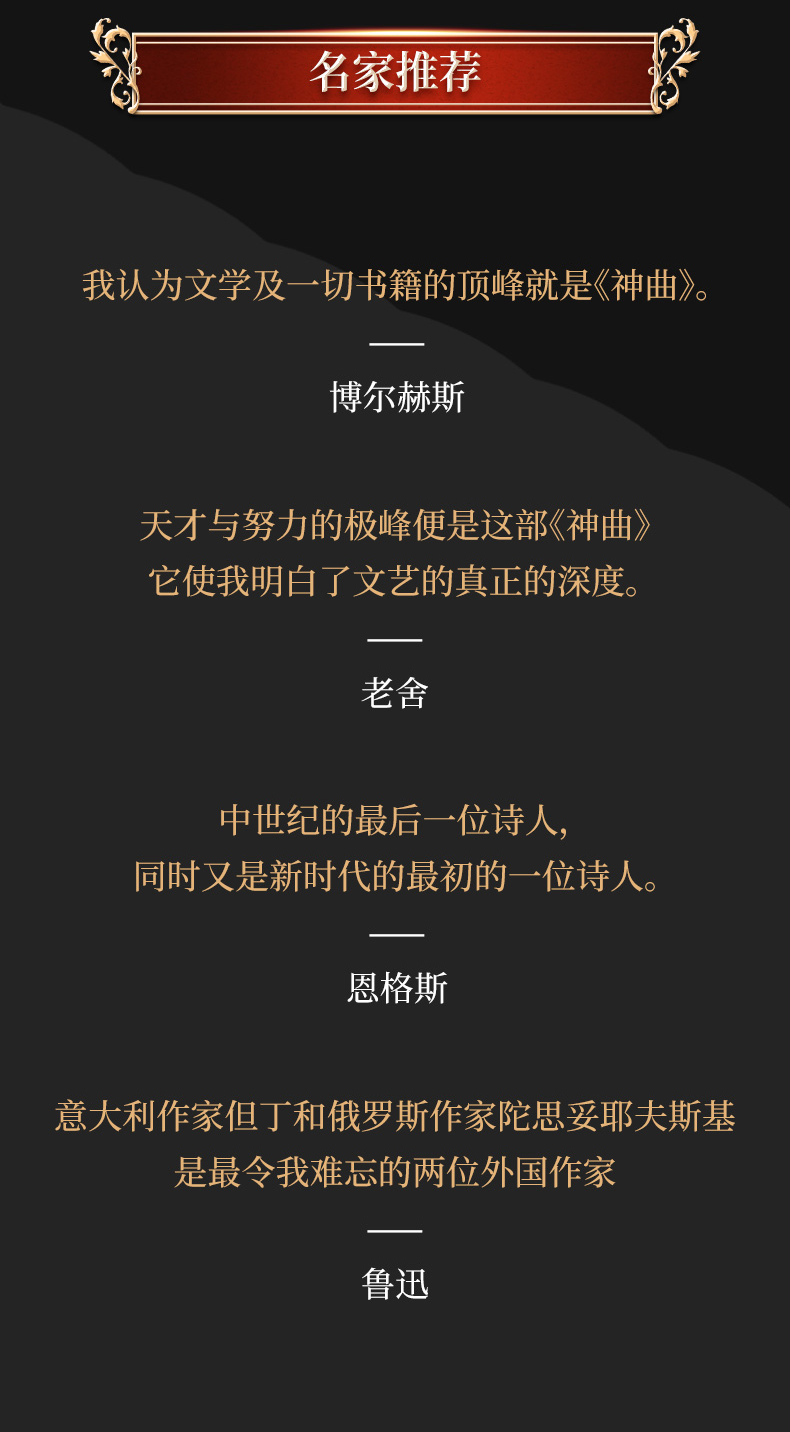 名家推荐

我认为文学及一切书籍的顶峰就是《神曲》。

——

博尔赫斯

天才与努力的极峰便是这部《神曲》
它使我明白了文艺的真正的深度。

——

老舍

中世纪的最后一位诗人，
同时又是新时代的最初的一位诗人。

——

恩格斯

意大利作家但丁和俄罗斯作家陀思妥耶夫斯基
是最令我难忘的两位外国作家

——

鲁迅